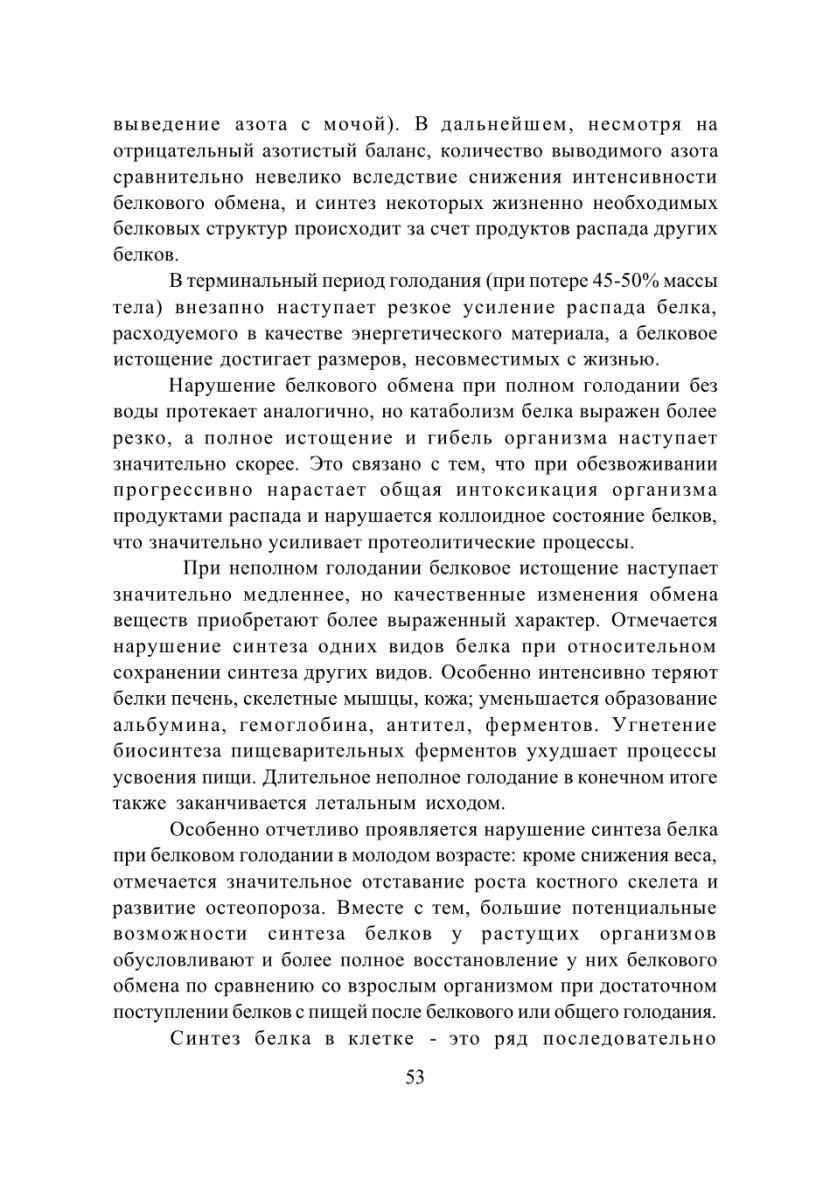 выведение азота с мочой). В дальнейшем, несмотря на отрицательный азотистый баланс, количество выводимого азота сравнительно невелико вследствие снижения интенсивности белкового обмена, и синтез некоторых жизненно необходимых белковых структур происходит за счет продуктов распада других белков.

В терминальный период голодания (при потере 45-50% массы тела) внезапно наступает резкое усиление распада белка, расходуемого в качестве энергетического материала, а белковое истощение достигает размеров, несовместимых с жизнью.

Нарушение белкового обмена при полном голодании без воды протекает аналогично, но катаболизм белка выражен более резко, а полное истощение и гибель организма наступает значительно скорее. Это связано с тем, что при обезвоживании прогрессивно нарастает общая интоксикация организма продуктами распада и нарушается коллоидное состояние белков, что значительно усиливает протеолитические процессы.

При неполном голодании белковое истощение наступает значительно медленнее, но качественные изменения обмена веществ приобретают более выраженный характер. Отмечается нарушение синтеза одних видов белка при относительном сохранении синтеза других видов. Особенно интенсивно теряют белки печень, скелетные мышцы, кожа; уменьшается образование альбумина, гемоглобина, антител, ферментов. Угнетение биосинтеза пищеварительных ферментов ухудшает процессы усвоения пищи. Длительное неполное голодание в конечном итоге также заканчивается летальным исходом.

Особенно отчетливо проявляется нарушение синтеза белка при белковом голодании в молодом возрасте: кроме снижения веса, отмечается значительное отставание роста костного скелета и развитие остеопороза. Вместе с тем, большие потенциальные возможности синтеза белков у растущих организмов обусловливают и более полное восстановление у них белкового обмена по сравнению со взрослым организмом при достаточном поступлении белков с пищей после белкового или общего голодания.

Синтез белка в клетке - это ряд последовательно

53